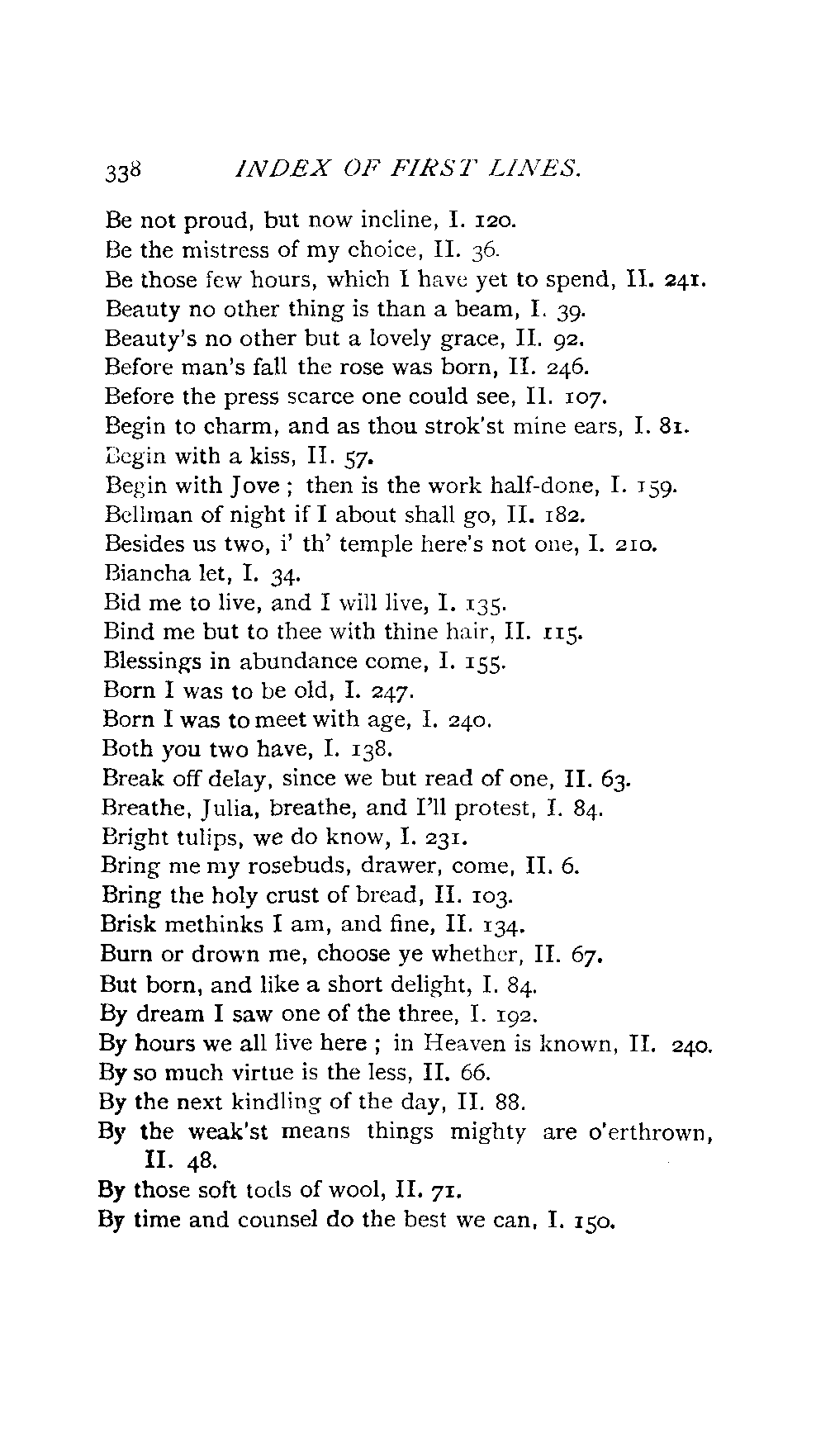 338 INDEX OF FIRST LINES.

Be not proud, but now incline, I. 120.
Be the mistress of my choice, II. 36.
Be those few hours, which I have yet to spend, II. 241.
Beauty no other thing is than a beam, I. 39.
Beauty's no other but a lovely grace, II. 92.
Before man's fall the rose was born, II. 246.
Before the press scarce one could see, II. 107.
Begin to charm, and as thou strok'st mine ears, I. 81.
Begin with a kiss, II. 57.
Begin with Jove ; then is the work half-done, I. 159.
Bellman of night if I about shall go, II. 182.
Besides us two, i' th' temple here's not one, I. 210.
Biancha let, I. 34.
Bid me to live, and I will live, I. 135.
Bind me but to thee with thine hair, II. 115.
Blessings in abundance come, I. 155.
Born I was to be old, I. 247.
Born I was to meet with age, I. 240.
Both you two have, I. 138.
Break off delay, since we but read of one, II. 63.
Breathe, Julia, breathe, and I'll protest, I. 84.
Bright tulips, we do know, I. 231.
Bring me my rosebuds, drawer, come, II. 6.
Bring the holy crust of bread, II. 103.
Brisk methinks I am, and fine, II. 134.
Burn or drown me, choose ye whether, II. 67.
But born, and like a short delight, I. 84.
By dream I saw one of the three, I. 192.
By hours we all live here ; in Heaven is known, II. 240.
By so much virtue is the less, II. 66.
By the next kindling of the day, II. 88.
By the weak'st means things mighty are o'erthrown, II. 48.
By those soft tods of wool, II. 71.
By time and counsel do the best we can, I. 150.